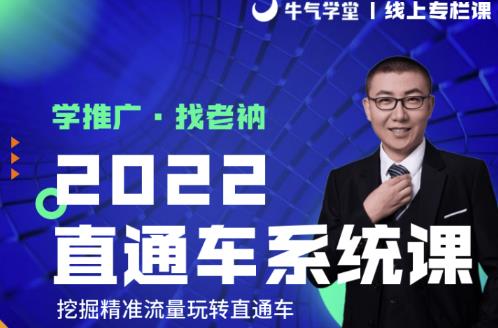 牛气学堂 | 线上专栏课

学推广 · 找老衲

2022
直通车系统课

挖掘精准流量玩转直通车